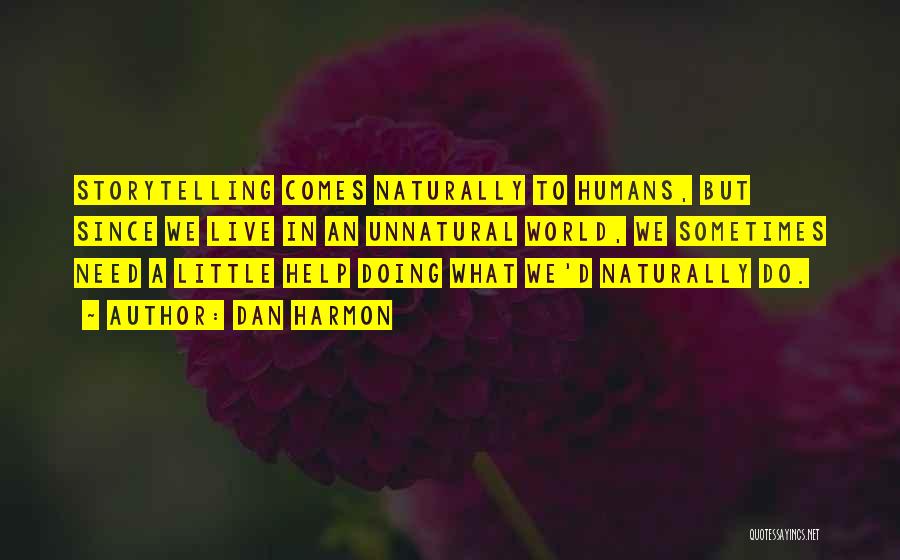 STORYTELLING COMES NATURALLY TO HUMANS, BUT SINCE WE LIVE IN AN UNNATURAL WORLD, WE SOMETIMES NEED A LITTLE HELP DOING WHAT WE'D NATURALLY DO.

~ AUTHOR: DAN HARMON

QUOTESSAYINGS.NET